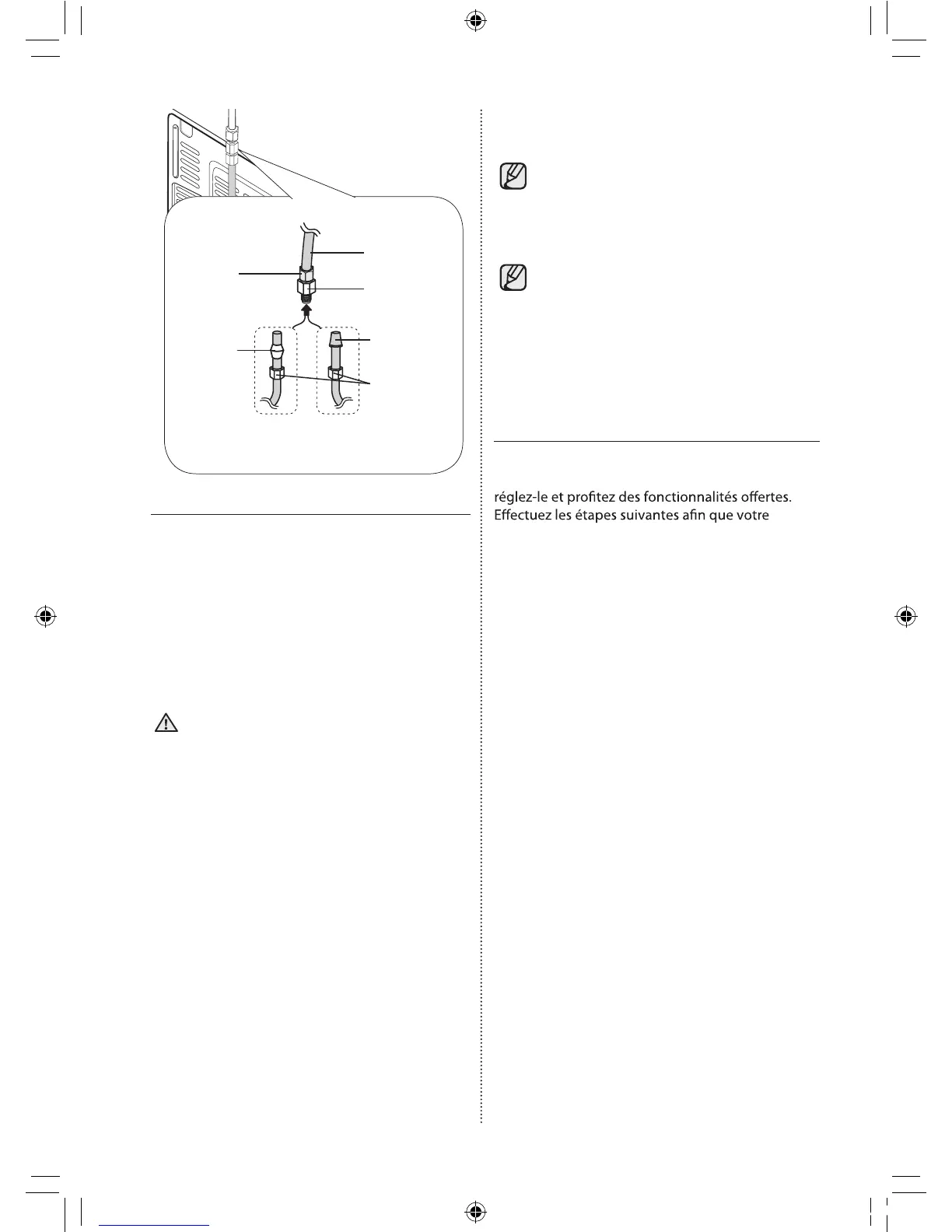 réglez-le et profitez des fonctionnalités offertes.
Effectuez les étapes suivantes afin que votre